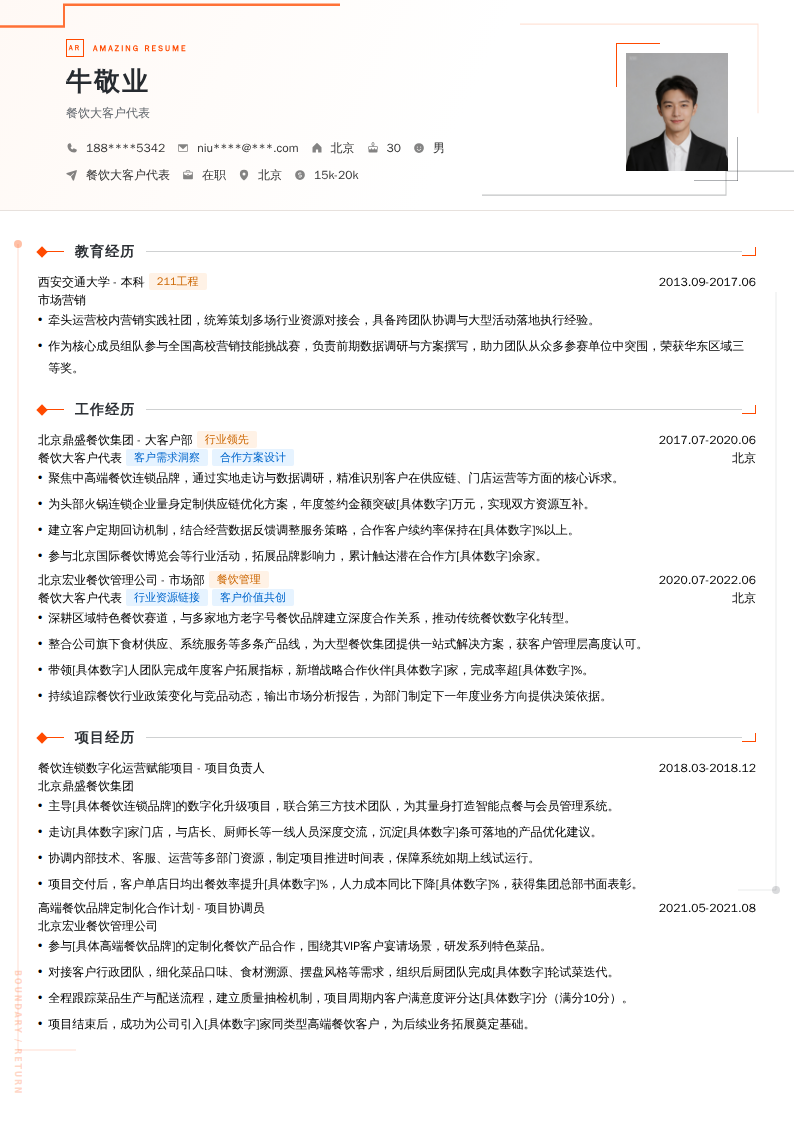 AR AMAZING RESUME

牛敬业

餐饮大客户代表

188****5342 niu****@***.com 北京 30 男

餐饮大客户代表 在职 北京 15k-20k

教育经历

西安交通大学 - 本科 211工程 2013.09-2017.06

市场营销

• 牵头运营校内营销实践社团，统筹策划多场行业资源对接会，具备跨团队协调与大型活动落地执行经验。

• 作为核心成员组队参与全国高校营销技能挑战赛，负责前期数据调研与方案撰写，助力团队从众多参赛单位中突围，荣获华东区域三等奖。

工作经历

北京鼎盛餐饮集团 - 大客户部 行业领先 2017.07-2020.06

餐饮大客户代表 客户需求洞察 合作方案设计 北京

• 聚焦中高端餐饮连锁品牌，通过实地走访与数据调研，精准识别客户在供应链、门店运营等方面的核心诉求。

• 为头部火锅连锁企业量身定制供应链优化方案，年度签约金额突破[具体数字]万元，实现双方资源互补。

• 建立客户定期回访机制，结合经营数据反馈调整服务策略，合作客户续约率保持在[具体数字]%以上。

• 参与北京国际餐饮博览会等行业活动，拓展品牌影响力，累计触达潜在合作方[具体数字]余家。

北京宏业餐饮管理公司 - 市场部 餐饮管理 2020.07-2022.06

餐饮大客户代表 行业资源链接 客户价值共创 北京

• 深耕区域特色餐饮赛道，与多家地方老字号餐饮品牌建立深度合作关系，推动传统餐饮数字化转型。

• 整合公司旗下食材供应、系统服务等多条产品线，为大型餐饮集团提供一站式解决方案，获客户管理层高度认可。

• 带领[具体数字]人团队完成年度客户拓展指标，新增战略合作伙伴[具体数字]家，完成率超[具体数字]%。

• 持续追踪餐饮行业政策变化与竞品动态，输出市场分析报告，为部门制定下一年度业务方向提供决策依据。

项目经历

餐饮连锁数字化运营赋能项目 - 项目负责人 2018.03-2018.12

北京鼎盛餐饮集团

• 主导[具体餐饮连锁品牌]的数字化升级项目，联合第三方技术团队，为其量身打造智能点餐与会员管理系统。

• 走访[具体数字]家门店，与店长、厨师长等一线人员深度交流，沉淀[具体数字]条可落地的产品优化建议。

• 协调内部技术、客服、运营等多部门资源，制定项目推进时间表，保障系统如期上线试运行。

• 项目交付后，客户单店日均出餐效率提升[具体数字]%，人力成本同比下降[具体数字]%，获得集团总部书面表彰。

高端餐饮品牌定制化合作计划 - 项目协调员 2021.05-2021.08

北京宏业餐饮管理公司

• 参与[具体高端餐饮品牌]的定制化餐饮产品合作，围绕其VIP客户宴请场景，研发系列特色菜品。

• 对接客户行政团队，细化菜品口味、食材溯源、摆盘风格等需求，组织后厨团队完成[具体数字]轮试菜迭代。

• 全程跟踪菜品生产与配送流程，建立质量抽检机制，项目周期内客户满意度评分达[具体数字]分（满分10分）。

• 项目结束后，成功为公司引入[具体数字]家同类型高端餐饮客户，为后续业务拓展奠定基础。

BOUNDARY / RETURN